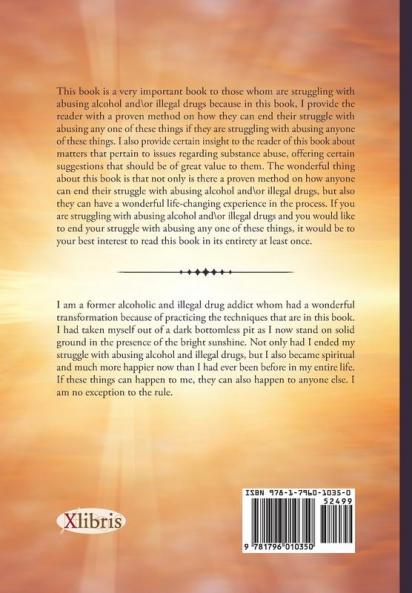 This book is a very important book to those whom are struggling with abusing alcohol and\or illegal drugs because in this book, I provide the reader with a proven method on how they can end their struggle with abusing any one of these things if they are struggling with abusing anyone of these things. I also provide certain insight to the reader of this book about matters that pertain to issues regarding substance abuse, offering certain suggestions that should be of great value to them. The wonderful thing about this book is that not only is there a proven method on how anyone can end their struggle with abusing alcohol and\or illegal drugs, but also they can have a wonderful life-changing experience in the process. If you are struggling with abusing alcohol and\or illegal drugs and you would like to end your struggle with abusing any one of these things, it would be to your best interest to read this book in its entirety at least once.

I am a former alcoholic and illegal drug addict whom had a wonderful transformation because of practicing the techniques that are in this book. I had taken myself out of a dark bottomless pit as I now stand on solid ground in the presence of the bright sunshine. Not only had I ended my struggle with abusing alcohol and illegal drugs, but I also became spiritual and much more happier now than I had ever been before in my entire life. If these things can happen to me, they can also happen to anyone else. I am no exception to the rule.

Xlibris

ISBN 978-1-7960-1035-0
52499
9 781796 010350